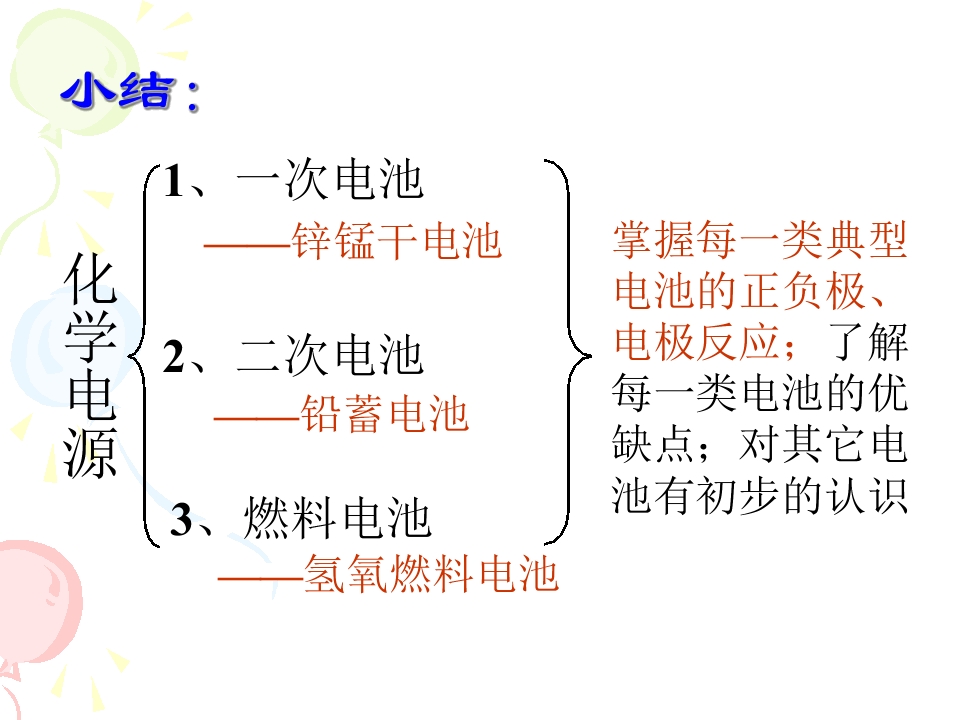 小结：

化学电源

1、一次电池

——锌锰干电池

2、二次电池

——铅蓄电池

3、燃料电池

——氢氧燃料电池

掌握每一类典型电池的正负极、电极反应；了解每一类电池的优缺点；对其它电池有初步的认识